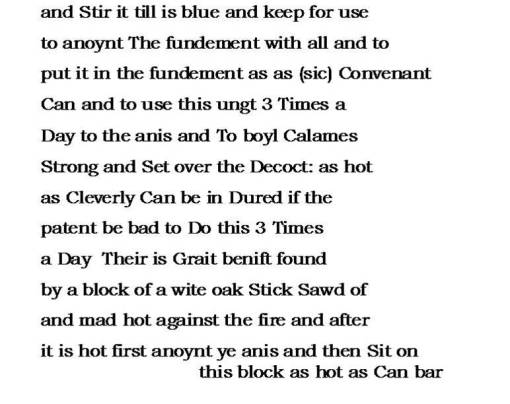 and Stir it till is blue and keep for use to anoynt The fundement with all and to put it in the fundement as as (sic) Convenant Can and to use this ungt 3 Times a Day to the anis and To boyl Calames Strong and Set over the Decoct: as hot as Cleverly Can be in Dured if the patent be bad to Do this 3 Times a Day Their is Grait benift found by a block of a wite oak Stick Sawd of and mad hot against the fire and after it is hot first anoynt ye anis and then Sit on this block as hot as Can bar